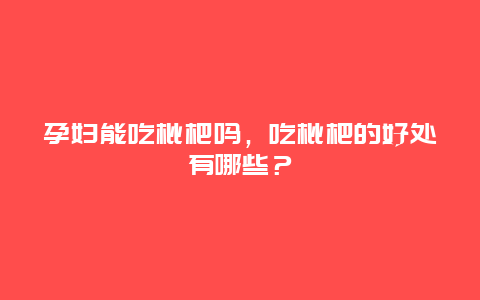 孕妇能吃枇杷吗，吃枇杷的好处有哪些？